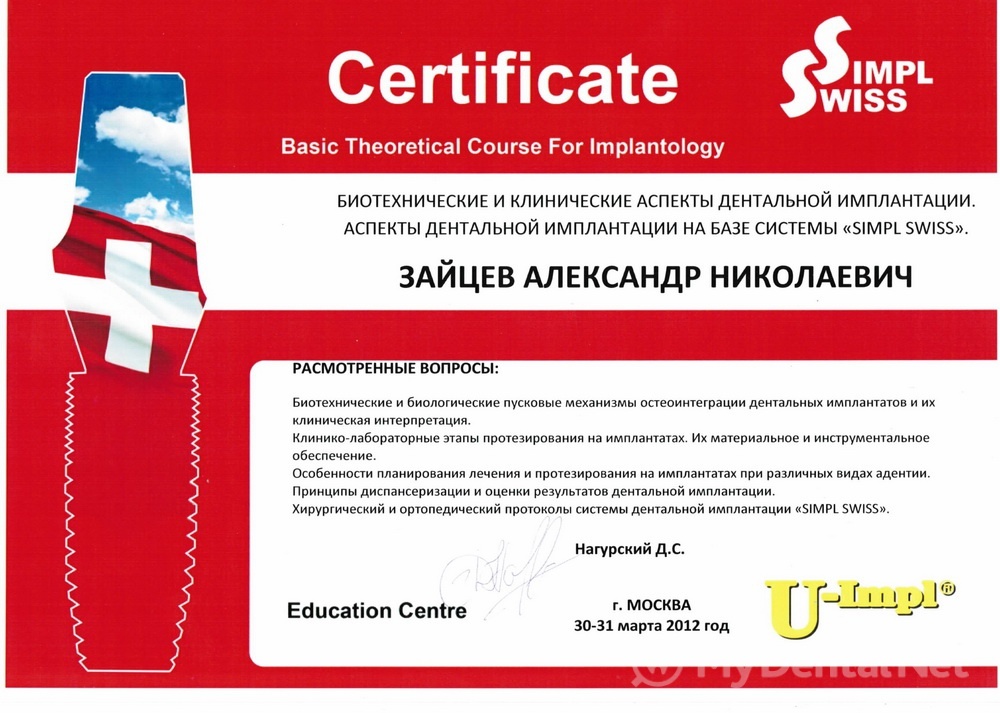 Certificate

SIMPL
SWISS

Basic Theoretical Course For Implantology

БИОТЕХНИЧЕСКИЕ И КЛИНИЧЕСКИЕ АСПЕКТЫ ДЕНТАЛЬНОЙ ИМПЛАНТАЦИИ.
АСПЕКТЫ ДЕНТАЛЬНОЙ ИМПЛАНТАЦИИ НА БАЗЕ СИСТЕМЫ «SIMPL SWISS».

ЗАЙЦЕВ АЛЕКСАНДР НИКОЛАЕВИЧ

РАСМОТРЕННЫЕ ВОПРОСЫ:

Биотехнические и биологические пусковые механизмы остеоинтеграции дентальных имплантатов и их клиническая интерпретация.
Клинико-лабораторные этапы протезирования на имплантатах. Их материальное и инструментальное обеспечение.
Особенности планирования лечения и протезирования на имплантатах при различных видах адентии.
Принципы диспансеризации и оценки результатов дентальной имплантации.
Хирургический и ортопедический протоколы системы дентальной имплантации «SIMPL SWISS».

Нагурский Д.С.

Education Centre

г. МОСКВА
30-31 марта 2012 год

U-Impl®

MyDentalNet